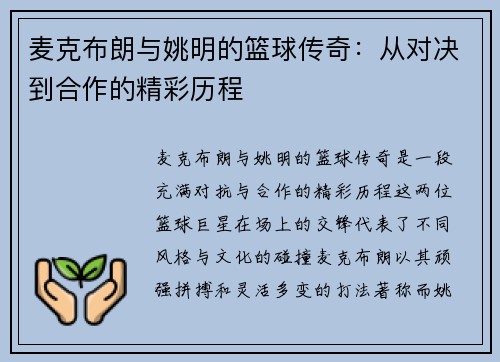 麦克布朗与姚明的篮球传奇：从对决到合作的精彩历程

麦克布朗与姚明的篮球传奇是一段充满对抗与合作的精彩历程这两位篮球巨星在场上的交锋代表了不同风格与文化的碰撞麦克布朗以其顽强拼搏和灵活多变的打法著称而姚